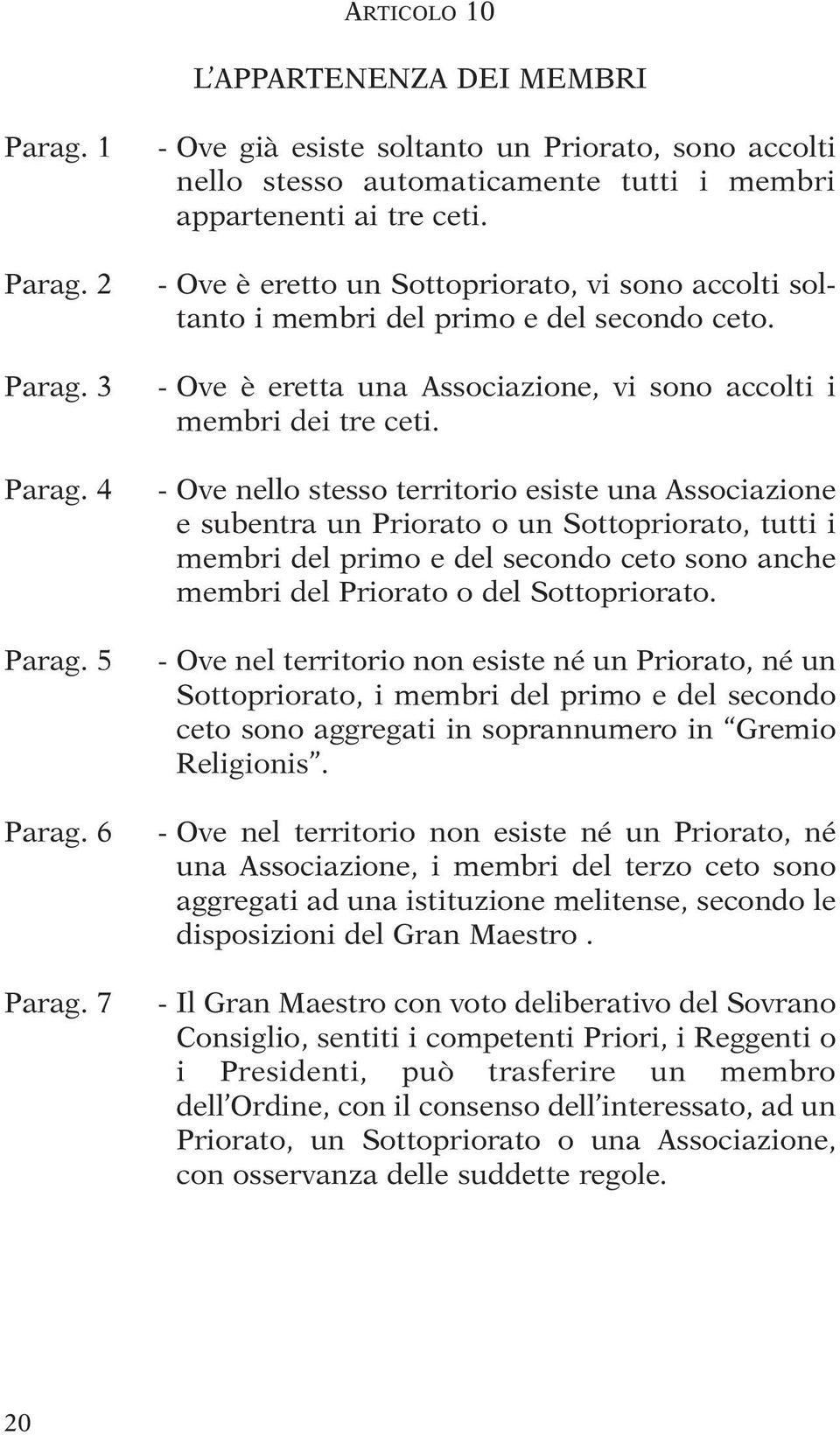 ARTICOLO 10

L'APPARTENENZA DEI MEMBRI

Parag. 1 - Ove già esiste soltanto un Priorato, sono accolti nello stesso automaticamente tutti i membri appartenenti ai tre ceti.

Parag. 2 - Ove è eretto un Sottopriorato, vi sono accolti soltanto i membri del primo e del secondo ceto.

Parag. 3 - Ove è eretta una Associazione, vi sono accolti i membri dei tre ceti.

Parag. 4 - Ove nello stesso territorio esiste una Associazione e subentra un Priorato o un Sottopriorato, tutti i membri del primo e del secondo ceto sono anche membri del Priorato o del Sottopriorato.

Parag. 5 - Ove nel territorio non esiste né un Priorato, né un Sottopriorato, i membri del primo e del secondo ceto sono aggregati in soprannumero in "Gremio Religionis".

Parag. 6 - Ove nel territorio non esiste né un Priorato, né una Associazione, i membri del terzo ceto sono aggregati ad una istituzione melitense, secondo le disposizioni del Gran Maestro .

Parag. 7 - Il Gran Maestro con voto deliberativo del Sovrano Consiglio, sentiti i competenti Priori, i Reggenti o i Presidenti, può trasferire un membro dell'Ordine, con il consenso dell'interessato, ad un Priorato, un Sottopriorato o una Associazione, con osservanza delle suddette regole.

20